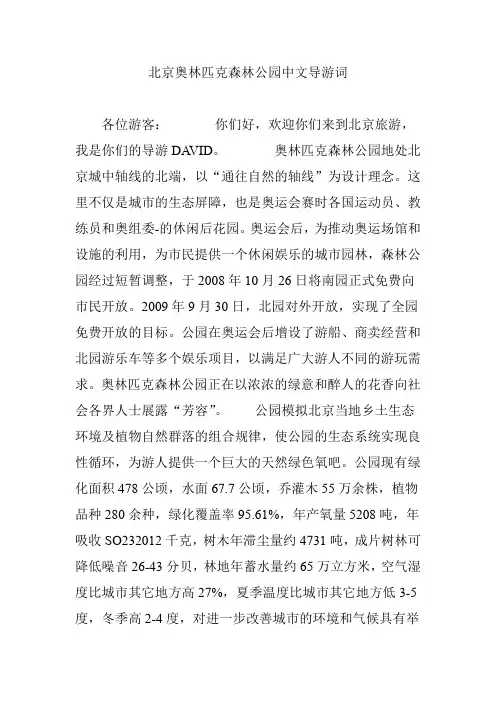 北京奥林匹克森林公园中文导游词

各位游客：　　你们好，欢迎你们来到北京旅游，我是你们的导游 DAVID。　　奥林匹克森林公园地处北京城中轴线的北端，以“通往自然的轴线”为设计理念。这里不仅是城市的生态屏障，也是奥运会赛时各国运动员、教练员和奥组委-的休闲后花园。奥运会后，为推动奥运场馆和设施的利用，为市民提供一个休闲娱乐的城市园林，森林公园经过短暂调整，于 2008 年 10 月 26 日将南园正式免费向市民开放。2009 年 9 月 30 日，北园对外开放，实现了全园免费开放的目标。公园在奥运会后增设了游船、商卖经营和北园游乐车等多个娱乐项目，以满足广大游人不同的游玩需求。奥林匹克森林公园正在以浓浓的绿意和醉人的花香向社会各界人士展露“芳容”。　　公园模拟北京当地乡土生态环境及植物自然群落的组合规律，使公园的生态系统实现良性循环，为游人提供一个巨大的天然绿色氧吧。公园现有绿化面积 478 公顷，水面 67.7 公顷，乔灌木 55 万余株，植物品种 280 余种，绿化覆盖率 95.61%，年产氧量 5208 吨，年吸收 SO232012 千克，树木年滞尘量约 4731 吨，成片树林可降低噪音 26-43 分贝，林地年蓄水量约 65 万立方米，空气湿度比城市其它地方高 27%，夏季温度比城市其它地方低 3-5 度，冬季高 2-4 度，对进一步改善城市的环境和气候具有举